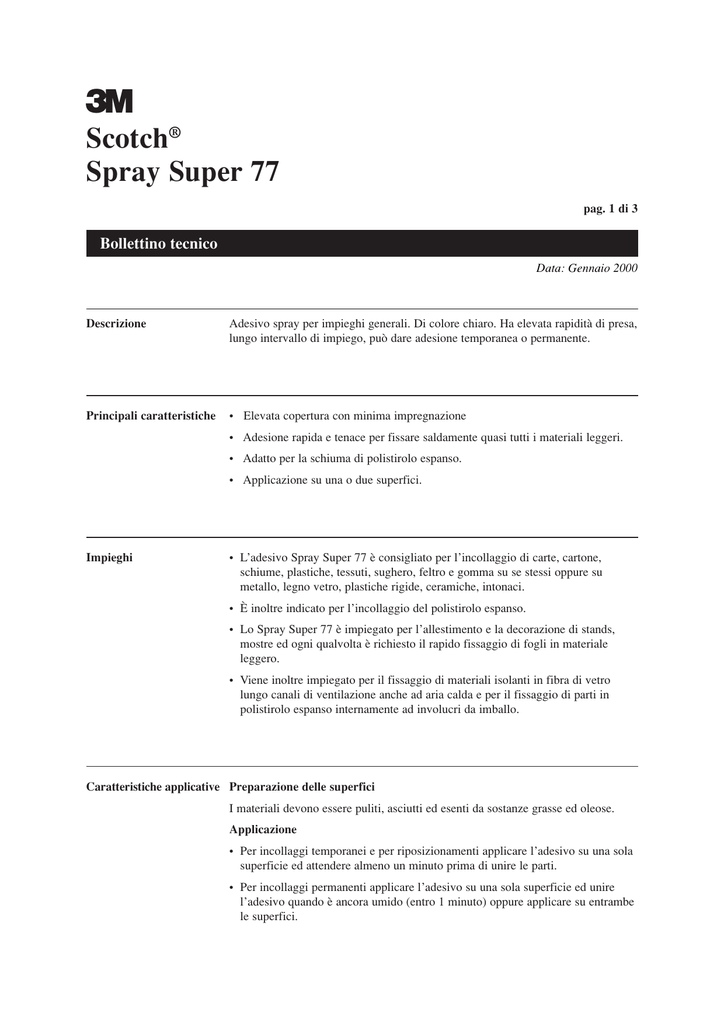 3M

Scotch®
Spray Super 77

pag. 1 di 3

Bollettino tecnico

Data: Gennaio 2000

Descrizione

Adesivo spray per impieghi generali. Di colore chiaro. Ha elevata rapidità di presa, lungo intervallo di impiego, può dare adesione temporanea o permanente.

Principali caratteristiche

• Elevata copertura con minima impregnazione
• Adesione rapida e tenace per fissare saldamente quasi tutti i materiali leggeri.
• Adatto per la schiuma di polistirolo espanso.
• Applicazione su una o due superfici.

Impieghi

• L'adesivo Spray Super 77 è consigliato per l'incollaggio di carte, cartone, schiume, plastiche, tessuti, sughero, feltro e gomma su se stessi oppure su metallo, legno vetro, plastiche rigide, ceramiche, intonaci.
• È inoltre indicato per l'incollaggio del polistirolo espanso.
• Lo Spray Super 77 è impiegato per l'allestimento e la decorazione di stands, mostre ed ogni qualvolta è richiesto il rapido fissaggio di fogli in materiale leggero.
• Viene inoltre impiegato per il fissaggio di materiali isolanti in fibra di vetro lungo canali di ventilazione anche ad aria calda e per il fissaggio di parti in polistirolo espanso internamente ad involucri da imballo.

Caratteristiche applicative

Preparazione delle superfici

I materiali devono essere puliti, asciutti ed esenti da sostanze grasse ed oleose.

Applicazione

• Per incollaggi temporanei e per riposizionamenti applicare l'adesivo su una sola superficie ed attendere almeno un minuto prima di unire le parti.
• Per incollaggi permanenti applicare l'adesivo su una sola superficie ed unire l'adesivo quando è ancora umido (entro 1 minuto) oppure applicare su entrambe le superfici.